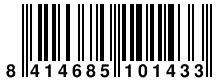 8 414685 101433